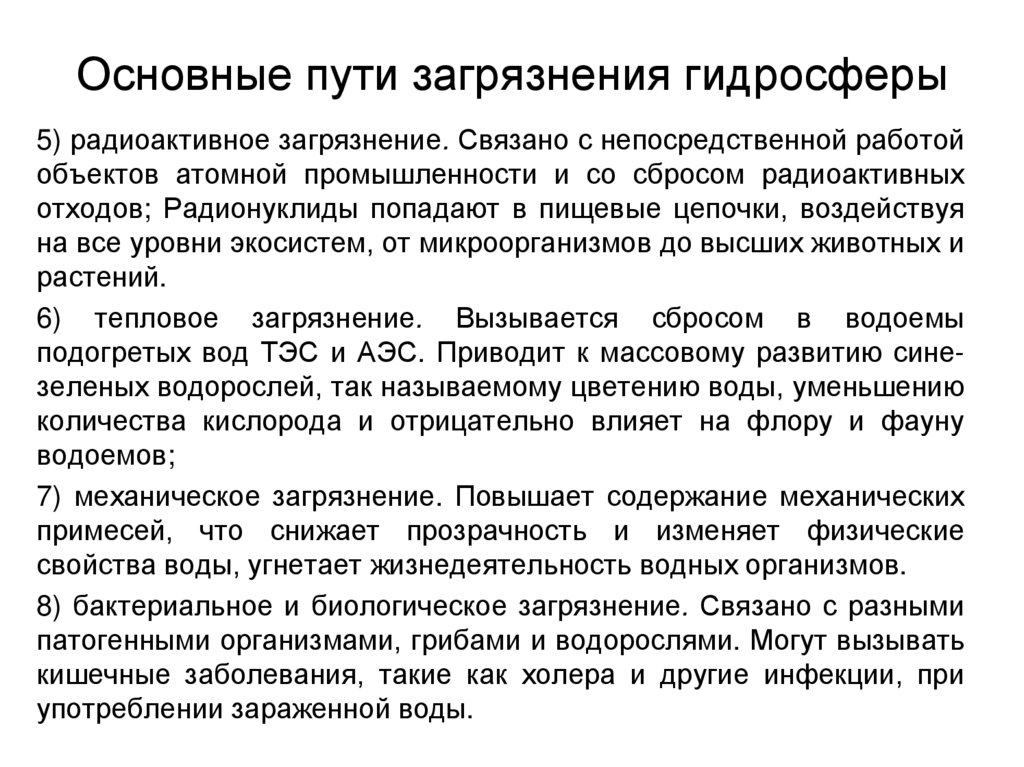 Основные пути загрязнения гидросферы

5) радиоактивное загрязнение. Связано с непосредственной работой объектов атомной промышленности и со сбросом радиоактивных отходов; Радионуклиды попадают в пищевые цепочки, воздействуя на все уровни экосистем, от микроорганизмов до высших животных и растений.

6) тепловое загрязнение. Вызывается сбросом в водоемы подогретых вод ТЭС и АЭС. Приводит к массовому развитию сине-зеленых водорослей, так называемому цветению воды, уменьшению количества кислорода и отрицательно влияет на флору и фауну водоемов;

7) механическое загрязнение. Повышает содержание механических примесей, что снижает прозрачность и изменяет физические свойства воды, угнетает жизнедеятельность водных организмов.

8) бактериальное и биологическое загрязнение. Связано с разными патогенными организмами, грибами и водорослями. Могут вызывать кишечные заболевания, такие как холера и другие инфекции, при употреблении зараженной воды.